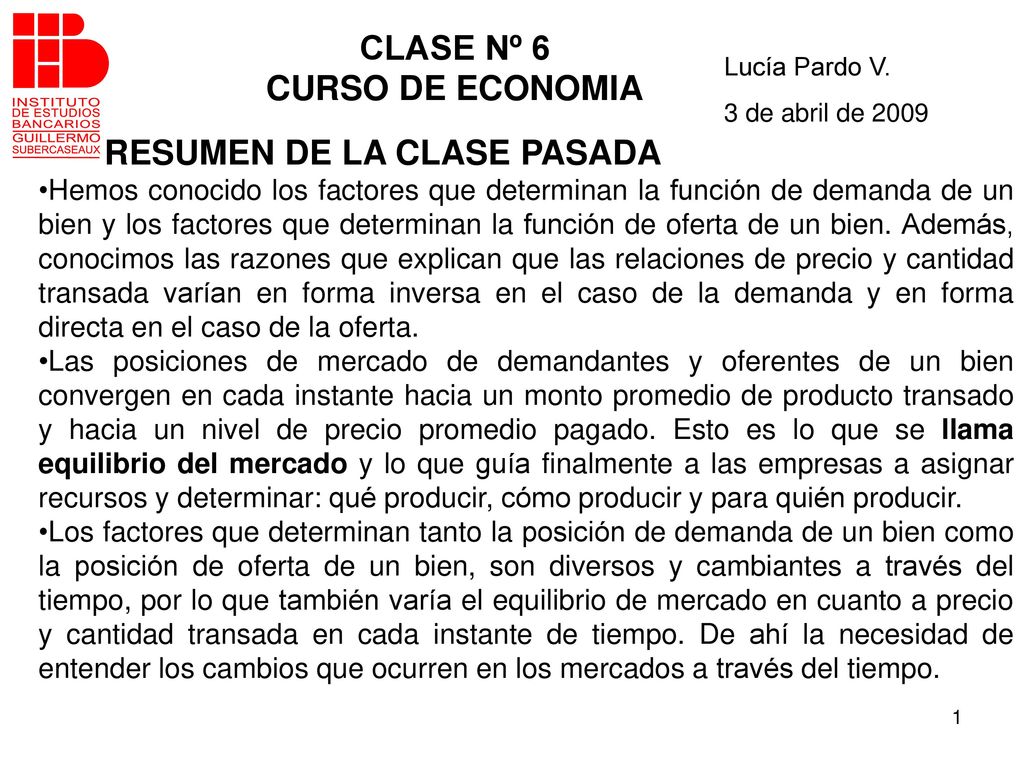 INSTITUTO DE ESTUDIOS BANCARIOS GUILLERMO SUBERCASEAUX

CLASE Nº 6
CURSO DE ECONOMIA

Lucía Pardo V.
3 de abril de 2009

RESUMEN DE LA CLASE PASADA

•Hemos conocido los factores que determinan la función de demanda de un bien y los factores que determinan la función de oferta de un bien. Además, conocimos las razones que explican que las relaciones de precio y cantidad transada varían en forma inversa en el caso de la demanda y en forma directa en el caso de la oferta.

•Las posiciones de mercado de demandantes y oferentes de un bien convergen en cada instante hacia un monto promedio de producto transado y hacia un nivel de precio promedio pagado. Esto es lo que se llama equilibrio del mercado y lo que guía finalmente a las empresas a asignar recursos y determinar: qué producir, cómo producir y para quién producir.

•Los factores que determinan tanto la posición de demanda de un bien como la posición de oferta de un bien, son diversos y cambiantes a través del tiempo, por lo que también varía el equilibrio de mercado en cuanto a precio y cantidad transada en cada instante de tiempo. De ahí la necesidad de entender los cambios que ocurren en los mercados a través del tiempo.

1